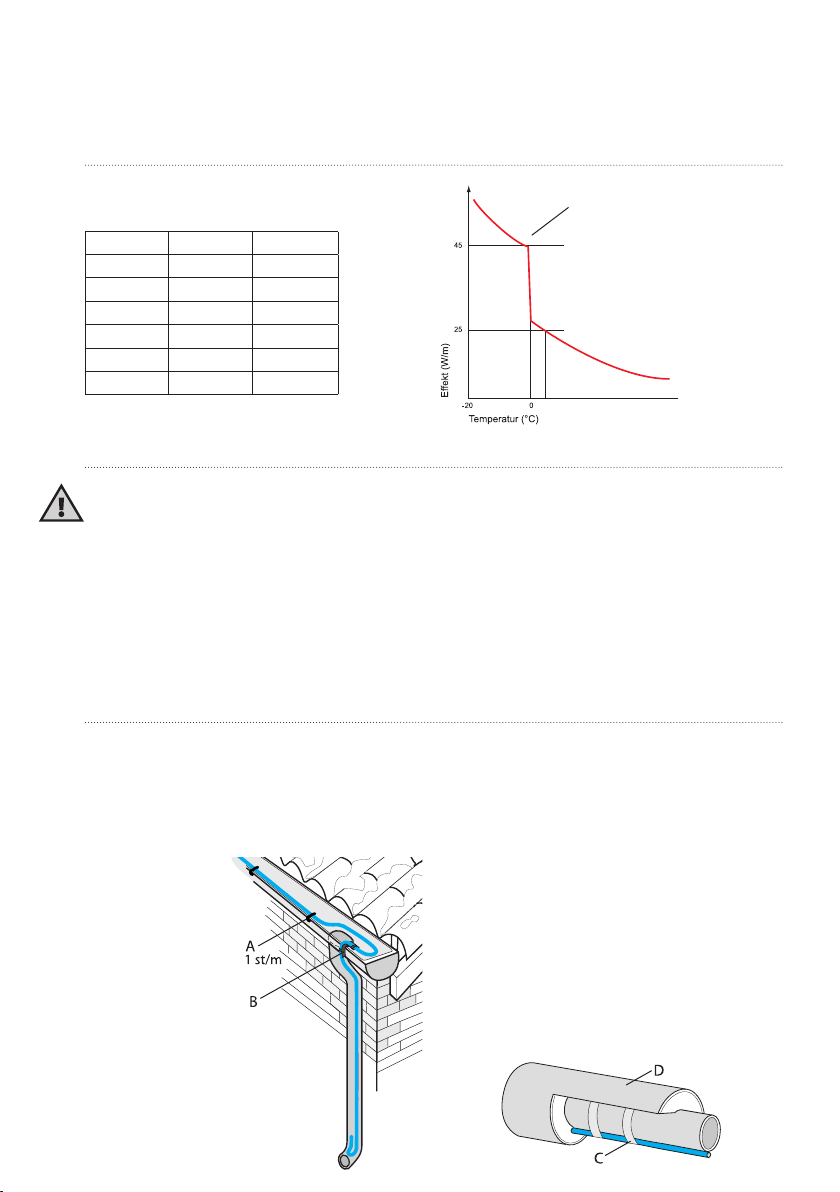 45

25

Effekt (W/m)

-20

0

Temperatur (°C)

A
1 st/m

B

D

C